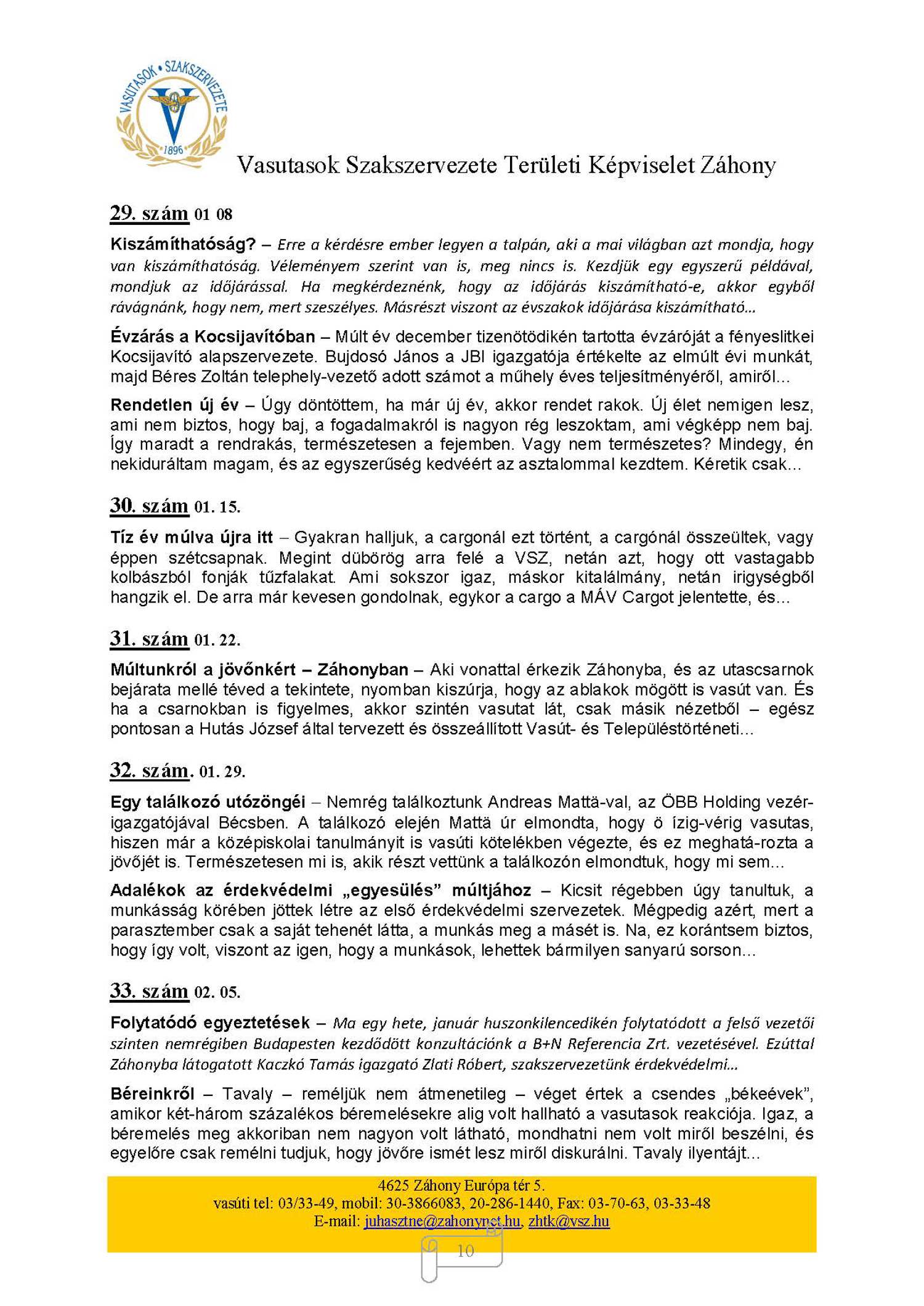 VASUTASOK • SZAKSZERVEZETE
1896

Vasutasok Szakszervezete Területi Képviselet Záhony

29. szám 01 08

Kiszámíthatóság? – Erre a kérdésre ember legyen a talpán, aki a mai világban azt mondja, hogy van kiszámíthatóság. Véleményem szerint van is, meg nincs is. Kezdjük egy egyszerű példával, mondjuk az időjárással. Ha megkérdeznénk, hogy az időjárás kiszámítható-e, akkor egyből rávágnánk, hogy nem, mert szeszélyes. Másrészt viszont az évszakok időjárása kiszámítható…

Évzárás a Kocsijavítóban – Múlt év december tizenötödikén tartotta évzáróját a fényeslitkei Kocsijavító alapszervezete. Bujdosó János a JBI igazgatója értékelte az elmúlt évi munkát, majd Béres Zoltán telephely-vezető adott számot a műhely éves teljesítményéről, amiről…

Rendetlen új év – Úgy döntöttem, ha már új év, akkor rendet rakok. Új élet nemigen lesz, ami nem biztos, hogy baj, a fogadalmakról is nagyon rég leszoktam, ami végképp nem baj. Így maradt a rendrakás, természetesen a fejemben. Vagy nem természetes? Mindegy, én nekiduráltam magam, és az egyszerűség kedvéért az asztalommal kezdtem. Kéretik csak…

30. szám 01. 15.

Tíz év múlva újra itt – Gyakran halljuk, a cargonál ezt történt, a cargónál összeültek, vagy éppen szétcsapnak. Megint dübörög arra felé a VSZ, netán azt, hogy ott vastagabb kolbászból fonják tűzfalakat. Ami sokszor igaz, máskor kitalálmány, netán irigységből hangzik el. De arra már kevesen gondolnak, egykor a cargo a MÁV Cargot jelentette, és…

31. szám 01. 22.

Múltunkról a jövőnkért – Záhonyban – Aki vonattal érkezik Záhonyba, és az utascsarnok bejárata mellé téved a tekintete, nyomban kiszúrja, hogy az ablakok mögött is vasút van. És ha a csarnokban is figyelmes, akkor szintén vasutat lát, csak másik nézetből – egész pontosan a Hutás József által tervezett és összeállított Vasút- és Településtörténeti…

32. szám. 01. 29.

Egy találkozó utózöngéi – Nemrég találkoztunk Andreas Mattä-val, az ÖBB Holding vezér-igazgatójával Bécsben. A találkozó elején Mattä úr elmondta, hogy ö ízig-vérig vasutas, hiszen már a középiskolai tanulmányit is vasúti kötelékben végezte, és ez meghatá-rozta a jövőjét is. Természetesen mi is, akik részt vettünk a találkozón elmondtuk, hogy mi sem…

Adalékok az érdekvédelmi „egyesülés” múltjához – Kicsit régebben úgy tanultuk, a munkásság körében jöttek létre az első érdekvédelmi szervezetek. Mégpedig azért, mert a parasztember csak a saját tehenét látta, a munkás meg a másét is. Na, ez korántsem biztos, hogy így volt, viszont az igen, hogy a munkások, lehettek bármilyen sanyarú sorson…

33. szám 02. 05.

Folytatódó egyeztetések – Ma egy hete, január huszonkilencedikén folytatódott a felső vezetői szinten nemrégiben Budapesten kezdődött konzultációnk a B+N Referencia Zrt. vezetésével. Ezúttal Záhonyba látogatott Kaczkó Tamás igazgató Zlati Róbert, szakszervezetünk érdekvédelmi…

Béreinkről – Tavaly – reméljük nem átmenetileg – véget értek a csendes „békeévek”, amikor két-három százalékos béremelésekre alig volt hallható a vasutasok reakciója. Igaz, a béremelés meg akkoriban nem nagyon volt látható, mondhatni nem volt miről beszélni, és egyelőre csak remélni tudjuk, hogy jövőre ismét lesz miről diskurálni. Tavaly ilyentájt…

4625 Záhony Európa tér 5.
vasúti tel: 03/33-49, mobil: 30-3866083, 20-286-1440, Fax: 03-70-63, 03-33-48
E-mail: juhasztne@zahonynet.hu, zhtk@vsz.hu

10